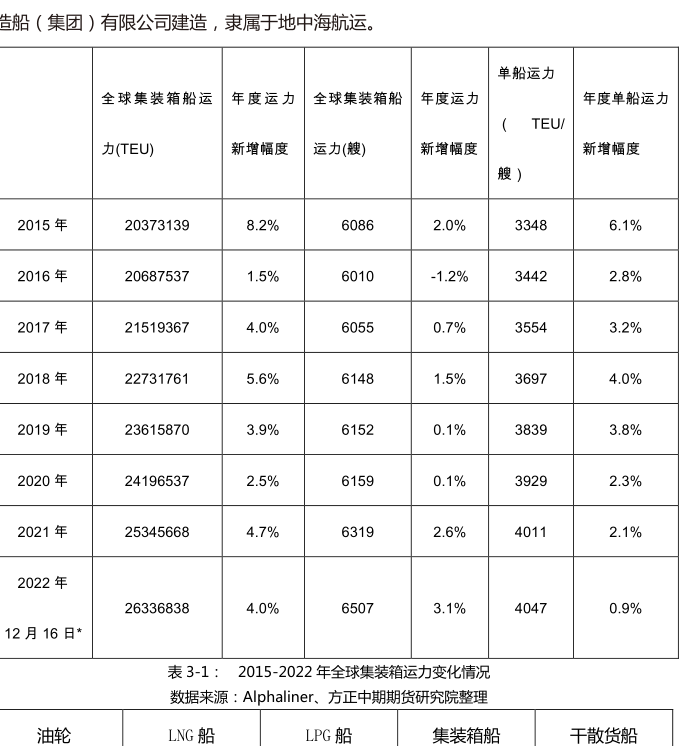 造船（集团）有限公司建造，隶属于地中海航运。

|  | 全球集装箱船运力(TEU) | 年度运力新增幅度 | 全球集装箱船运力(艘) | 年度运力新增幅度 | 单船运力（TEU/艘） | 年度单船运力新增幅度 |
|---|---|---|---|---|---|---|
| 2015 年 | 20373139 | 8.2% | 6086 | 2.0% | 3348 | 6.1% |
| 2016 年 | 20687537 | 1.5% | 6010 | -1.2% | 3442 | 2.8% |
| 2017 年 | 21519367 | 4.0% | 6055 | 0.7% | 3554 | 3.2% |
| 2018 年 | 22731761 | 5.6% | 6148 | 1.5% | 3697 | 4.0% |
| 2019 年 | 23615870 | 3.9% | 6152 | 0.1% | 3839 | 3.8% |
| 2020 年 | 24196537 | 2.5% | 6159 | 0.1% | 3929 | 2.3% |
| 2021 年 | 25345668 | 4.7% | 6319 | 2.6% | 4011 | 2.1% |
| 2022 年 12 月 16 日* | 26336838 | 4.0% | 6507 | 3.1% | 4047 | 0.9% |

表 3-1： 2015-2022 年全球集装箱运力变化情况
数据来源：Alphaliner、方正中期期货研究院整理

| 油轮 | LNG 船 | LPG 船 | 集装箱船 | 干散货船 |
|---|---|---|---|---|